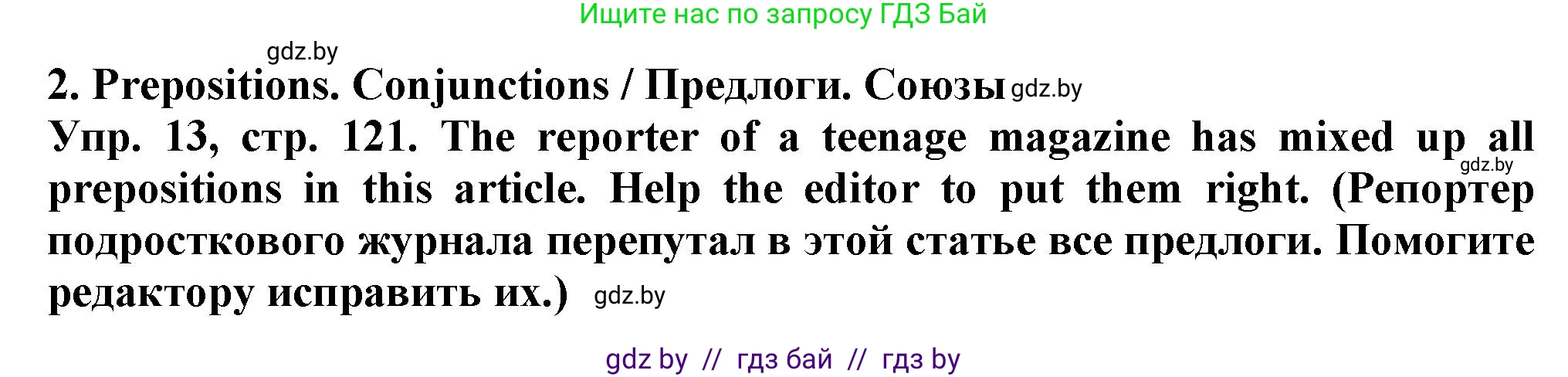 Ищите нас по запросу ГДЗ Бай

gdz.by

2. Prepositions. Conjunctions / Предлоги. Союзы gdz.by

Упр. 13, стр. 121. The reporter of a teenage magazine has mixed up all gdz.by prepositions in this article. Help the editor to put them right. (Репортер подросткового журнала перепутал в этой статье все предлоги. Помогите редактору исправить их.) gdz.by

gdz by // гдз бай // гдз by